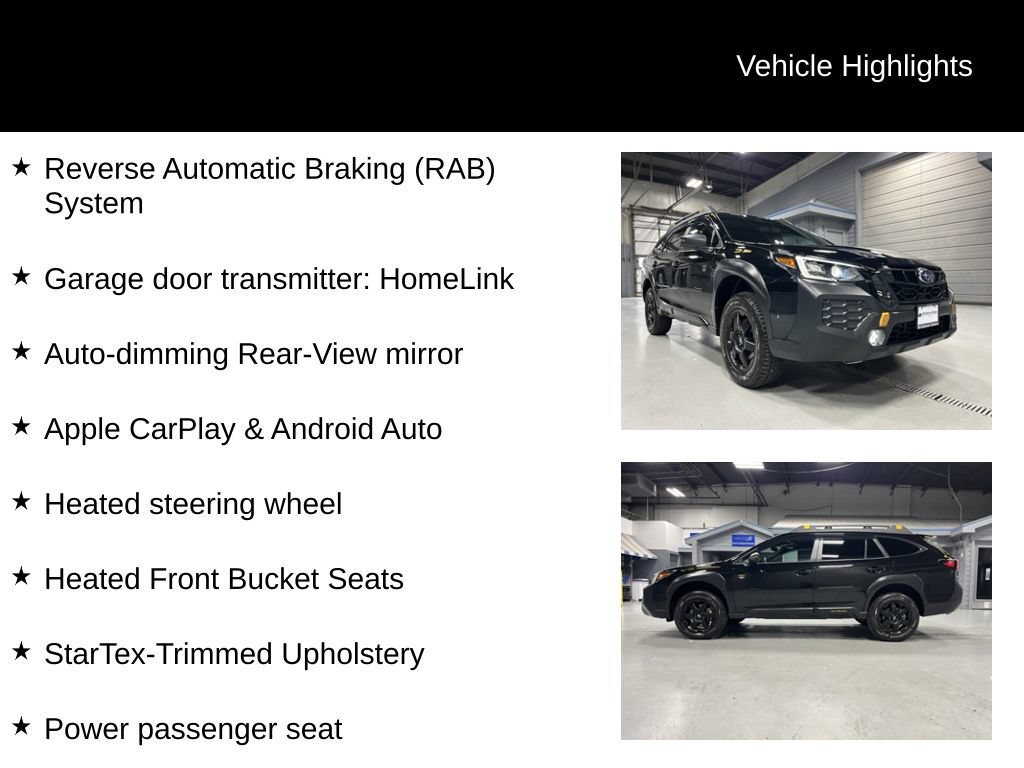 Vehicle Highlights

★ Reverse Automatic Braking (RAB) System

★ Garage door transmitter: HomeLink

★ Auto-dimming Rear-View mirror

★ Apple CarPlay & Android Auto

★ Heated steering wheel

★ Heated Front Bucket Seats

★ StarTex-Trimmed Upholstery

★ Power passenger seat